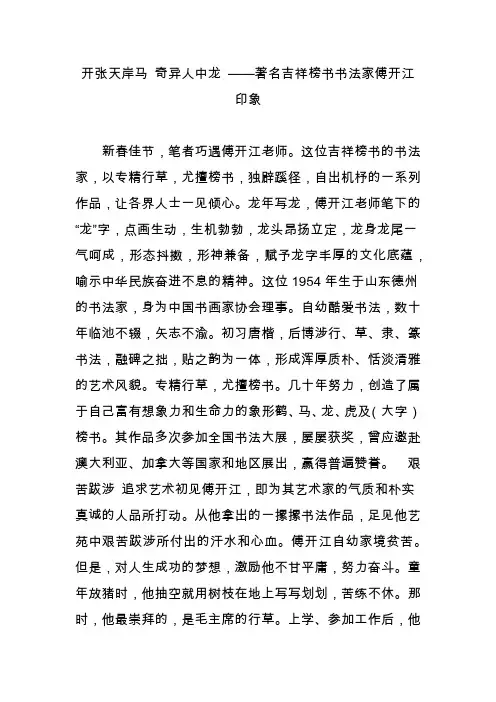 开张天岸马 奇异人中龙 ——著名吉祥榜书书法家傅开江印象

新春佳节，笔者巧遇傅开江老师。这位吉祥榜书的书法家，以专精行草，尤擅榜书，独辟蹊径，自出机杼的一系列作品，让各界人士一见倾心。龙年写龙，傅开江老师笔下的“龙”字，点画生动，生机勃勃，龙头昂扬立定，龙身龙尾一气呵成，形态抖擞，形神兼备，赋予龙字丰厚的文化底蕴，喻示中华民族奋进不息的精神。这位 1954 年生于山东德州的书法家，身为中国书画家协会理事。自幼酷爱书法，数十年临池不辍，矢志不渝。初习唐楷，后博涉行、草、隶、篆书法，融碑之拙，贴之韵为一体，形成浑厚质朴、恬淡清雅的艺术风貌。专精行草，尤擅榜书。几十年努力，创造了属于自己富有想象力和生命力的象形鹤、马、龙、虎及（大字）榜书。其作品多次参加全国书法大展，屡屡获奖，曾应邀赴澳大利亚、加拿大等国家和地区展出，赢得普遍赞誉。 艰苦跋涉 追求艺术初见傅开江，即为其艺术家的气质和朴实真诚的人品所打动。从他拿出的一摞摞书法作品，足见他艺苑中艰苦跋涉所付出的汗水和心血。傅开江自幼家境贫苦。但是，对人生成功的梦想，激励他不甘平庸，努力奋斗。童年放猪时，他抽空就用树枝在地上写写划划，苦练不休。那时，他最崇拜的，是毛主席的行草。上学、参加工作后，他